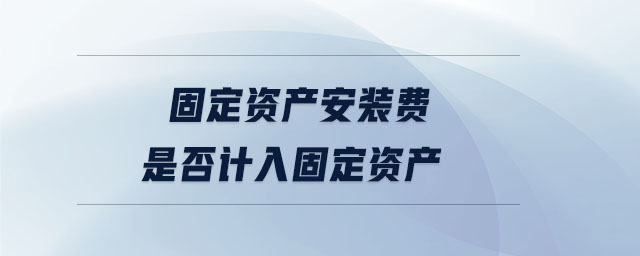 固定资产安装费
是否计入固定资产